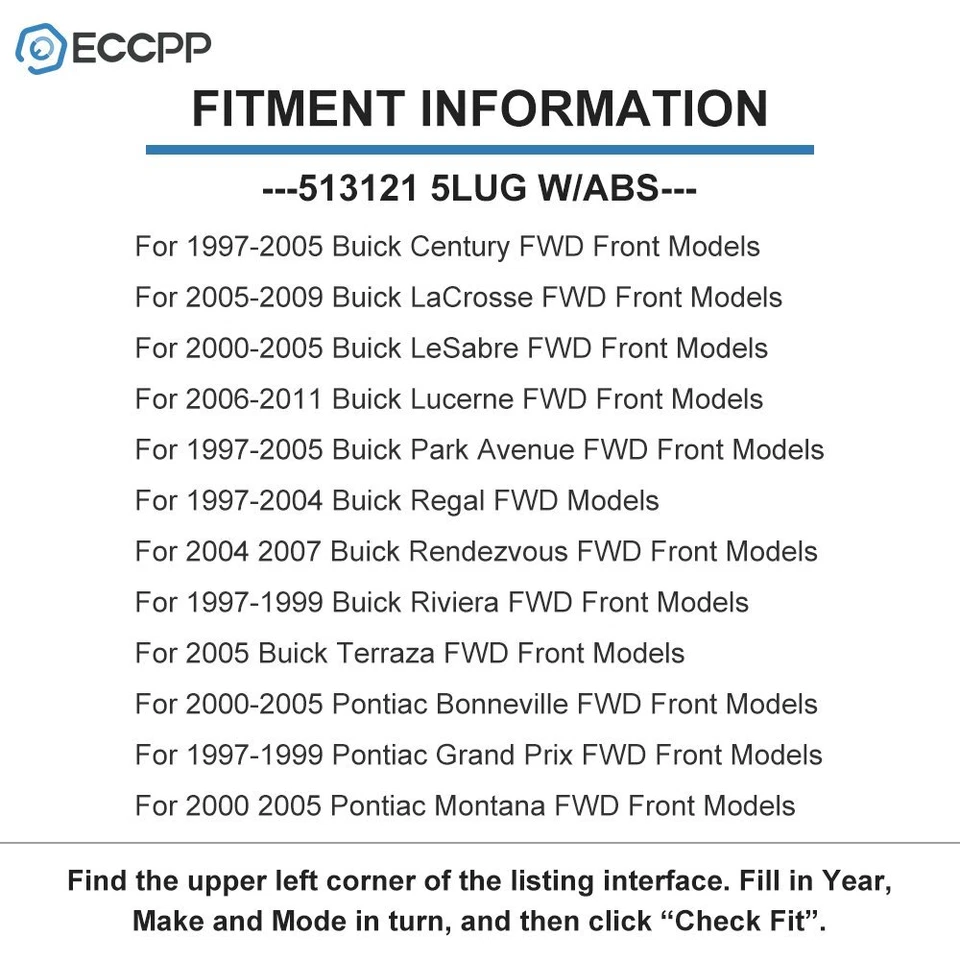 ECCPP

FITMENT INFORMATION

---513121 5LUG W/ABS---

For 1997-2005 Buick Century FWD Front Models
For 2005-2009 Buick LaCrosse FWD Front Models
For 2000-2005 Buick LeSabre FWD Front Models
For 2006-2011 Buick Lucerne FWD Front Models
For 1997-2005 Buick Park Avenue FWD Front Models
For 1997-2004 Buick Regal FWD Models
For 2004 2007 Buick Rendezvous FWD Front Models
For 1997-1999 Buick Riviera FWD Front Models
For 2005 Buick Terraza FWD Front Models
For 2000-2005 Pontiac Bonneville FWD Front Models
For 1997-1999 Pontiac Grand Prix FWD Front Models
For 2000 2005 Pontiac Montana FWD Front Models

Find the upper left corner of the listing interface. Fill in Year, Make and Mode in turn, and then click “Check Fit”.